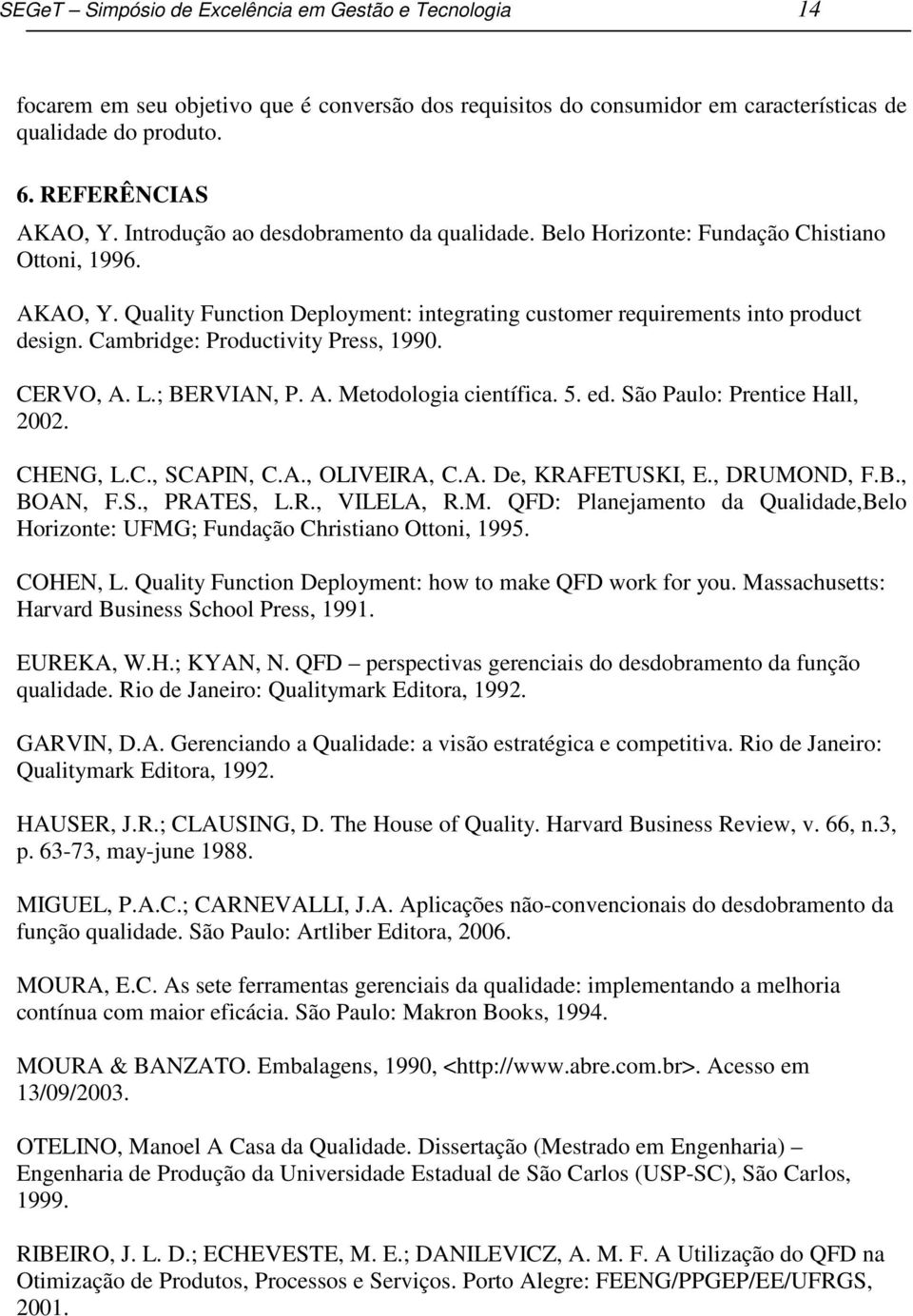 SEGeT – Simpósio de Excelência em Gestão e Tecnologia 14

focarem em seu objetivo que é conversão dos requisitos do consumidor em características de qualidade do produto.

6. REFERÊNCIAS

AKAO, Y. Introdução ao desdobramento da qualidade. Belo Horizonte: Fundação Chistiano Ottoni, 1996.

AKAO, Y. Quality Function Deployment: integrating customer requirements into product design. Cambridge: Productivity Press, 1990.

CERVO, A. L.; BERVIAN, P. A. Metodologia científica. 5. ed. São Paulo: Prentice Hall, 2002.

CHENG, L.C., SCAPIN, C.A., OLIVEIRA, C.A. De, KRAFETUSKI, E., DRUMOND, F.B., BOAN, F.S., PRATES, L.R., VILELA, R.M. QFD: Planejamento da Qualidade,Belo Horizonte: UFMG; Fundação Christiano Ottoni, 1995.

COHEN, L. Quality Function Deployment: how to make QFD work for you. Massachusetts: Harvard Business School Press, 1991.

EUREKA, W.H.; KYAN, N. QFD – perspectivas gerenciais do desdobramento da função qualidade. Rio de Janeiro: Qualitymark Editora, 1992.

GARVIN, D.A. Gerenciando a Qualidade: a visão estratégica e competitiva. Rio de Janeiro: Qualitymark Editora, 1992.

HAUSER, J.R.; CLAUSING, D. The House of Quality. Harvard Business Review, v. 66, n.3, p. 63-73, may-june 1988.

MIGUEL, P.A.C.; CARNEVALLI, J.A. Aplicações não-convencionais do desdobramento da função qualidade. São Paulo: Artliber Editora, 2006.

MOURA, E.C. As sete ferramentas gerenciais da qualidade: implementando a melhoria contínua com maior eficácia. São Paulo: Makron Books, 1994.

MOURA & BANZATO. Embalagens, 1990, <http://www.abre.com.br>. Acesso em 13/09/2003.

OTELINO, Manoel A Casa da Qualidade. Dissertação (Mestrado em Engenharia) – Engenharia de Produção da Universidade Estadual de São Carlos (USP-SC), São Carlos, 1999.

RIBEIRO, J. L. D.; ECHEVESTE, M. E.; DANILEVICZ, A. M. F. A Utilização do QFD na Otimização de Produtos, Processos e Serviços. Porto Alegre: FEENG/PPGEP/EE/UFRGS, 2001.